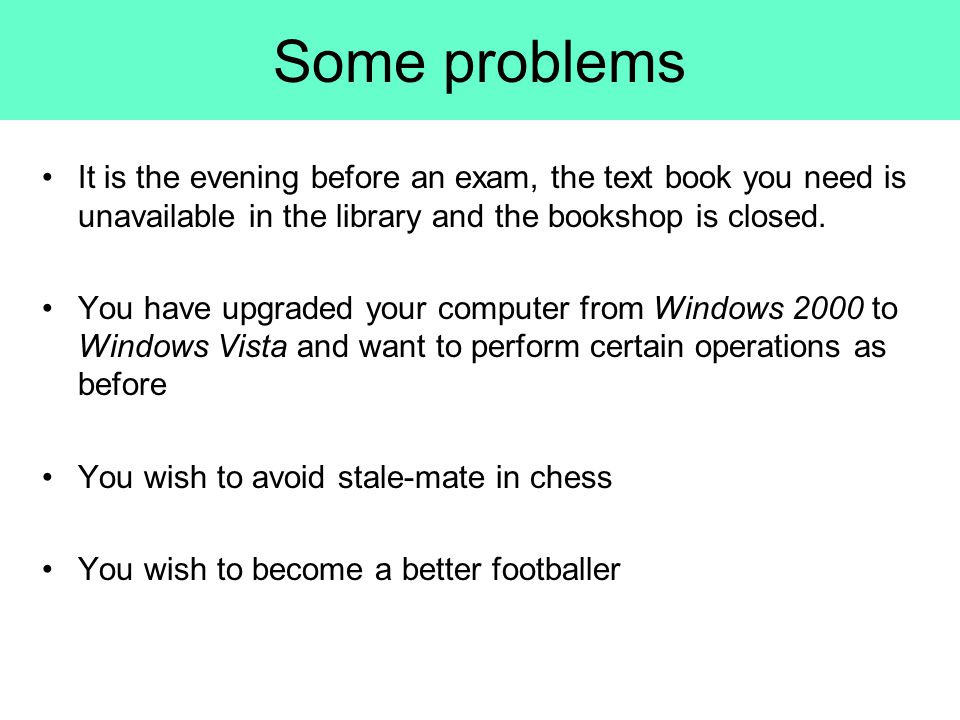 Some problems

• It is the evening before an exam, the text book you need is unavailable in the library and the bookshop is closed.

• You have upgraded your computer from Windows 2000 to Windows Vista and want to perform certain operations as before

• You wish to avoid stale-mate in chess

• You wish to become a better footballer